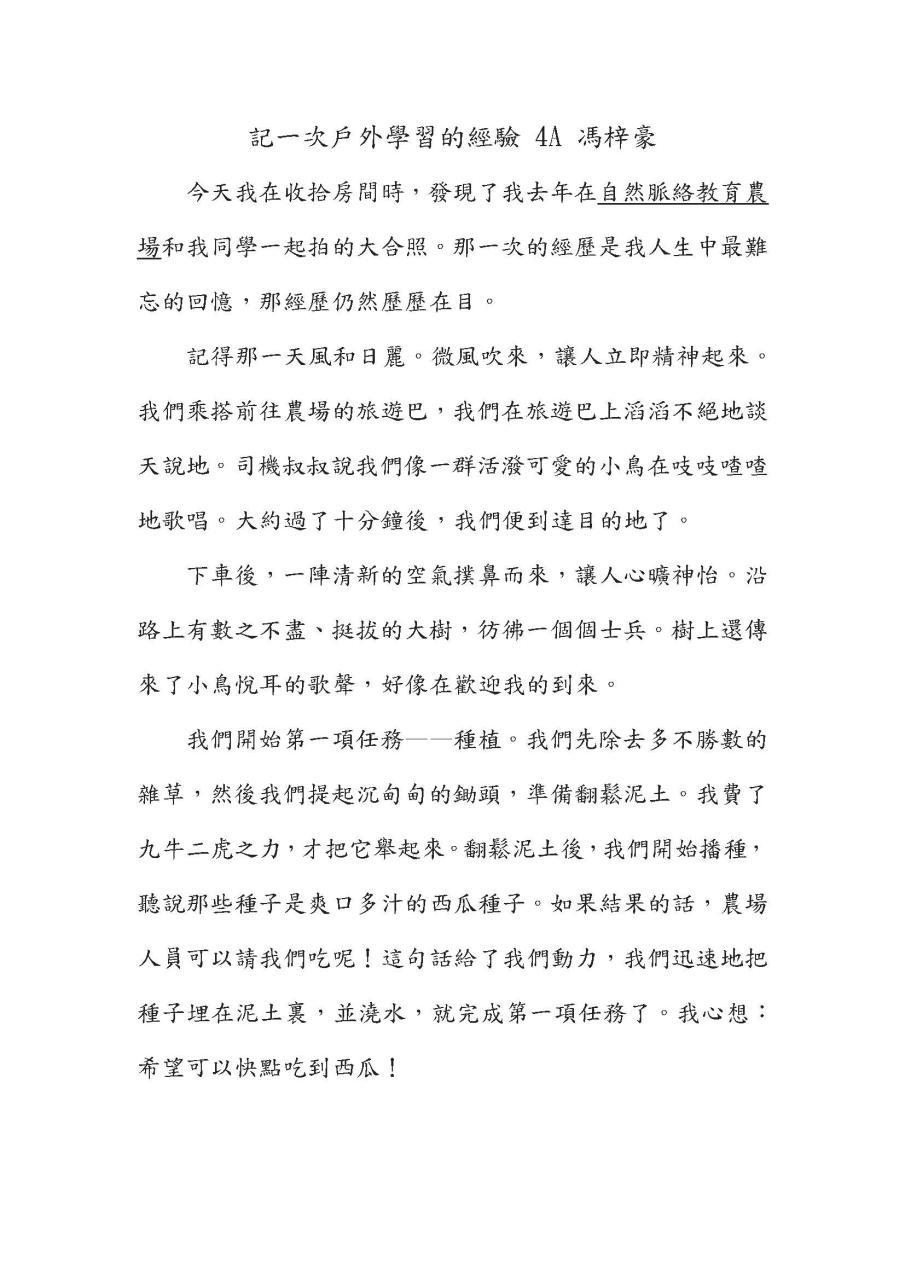 記一次戶外學習的經驗 4A 馮梓豪

今天我在收拾房間時，發現了我去年在自然脈絡教育農場和我同學一起拍的大合照。那一次的經歷是我人生中最難忘的回憶，那經歷仍然歷歷在目。

記得那一天風和日麗。微風吹來，讓人立即精神起來。我們乘搭前往農場的旅遊巴，我們在旅遊巴上滔滔不絕地談天說地。司機叔叔說我們像一群活潑可愛的小鳥在吱吱喳喳地歌唱。大約過了十分鐘後，我們便到達目的地了。

下車後，一陣清新的空氣撲鼻而來，讓人心曠神怡。沿路上有數之不盡、挺拔的大樹，彷彿一個個士兵。樹上還傳來了小鳥悅耳的歌聲，好像在歡迎我的到來。

我們開始第一項任務——種植。我們先除去多不勝數的雜草，然後我們提起沉甸甸的鋤頭，準備翻鬆泥土。我費了九牛二虎之力，才把它舉起來。翻鬆泥土後，我們開始播種，聽說那些種子是爽口多汁的西瓜種子。如果結果的話，農場人員可以請我們吃呢！這句話給了我們動力，我們迅速地把種子埋在泥土裏，並澆水，就完成第一項任務了。我心想：希望可以快點吃到西瓜！